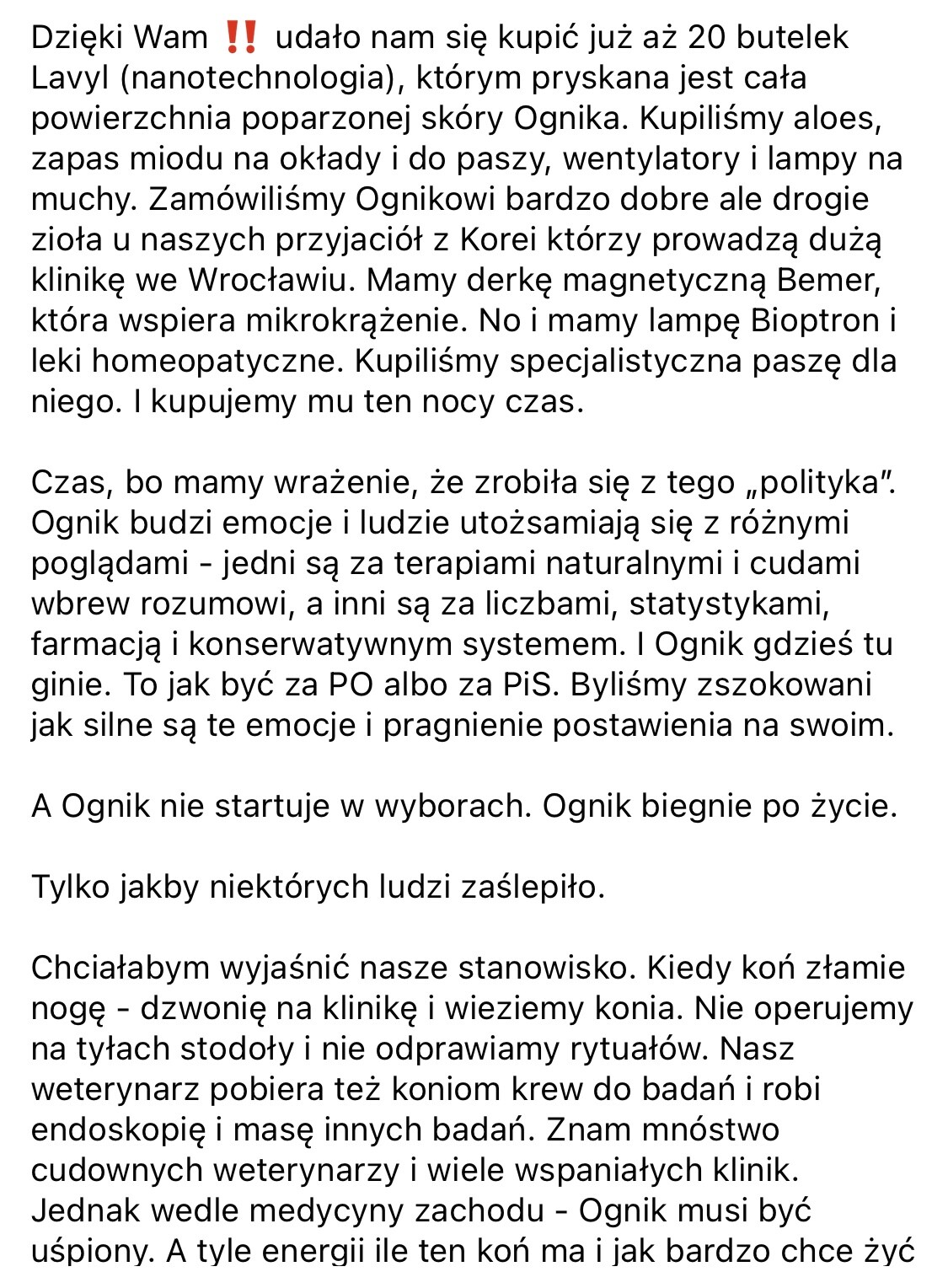 Dzięki Wam ‼️ udało nam się kupić już aż 20 butelek Lavyl (nanotechnologia), którym pryskana jest cała powierzchnia poparzonej skóry Ognika. Kupiliśmy aloes, zapas miodu na okłady i do paszy, wentylatory i lampy na muchy. Zamówiliśmy Ognikowi bardzo dobre ale drogie zioła u naszych przyjaciół z Korei którzy prowadzą dużą klinikę we Wrocławiu. Mamy derkę magnetyczną Bemer, która wspiera mikrokrążenie. No i mamy lampę Bioptron i leki homeopatyczne. Kupiliśmy specjalistyczna paszę dla niego. I kupujemy mu ten nocy czas.

Czas, bo mamy wrażenie, że zrobiła się z tego „polityka". Ognik budzi emocje i ludzie utożsamiają się z różnymi poglądami - jedni są za terapiami naturalnymi i cudami wbrew rozumowi, a inni są za liczbami, statystykami, farmacją i konserwatywnym systemem. I Ognik gdzieś tu ginie. To jak być za PO albo za PiS. Byliśmy zszokowani jak silne są te emocje i pragnienie postawienia na swoim.

A Ognik nie startuje w wyborach. Ognik biegnie po życie.

Tylko jakby niektórych ludzi zaślepiło.

Chciałabym wyjaśnić nasze stanowisko. Kiedy koń złamie nogę - dzwonię na klinikę i wieziemy konia. Nie operujemy na tyłach stodoły i nie odprawiamy rytuałów. Nasz weterynarz pobiera też koniom krew do badań i robi endoskopię i masę innych badań. Znam mnóstwo cudownych weterynarzy i wiele wspaniałych klinik. Jednak wedle medycyny zachodu - Ognik musi być uśpiony. A tyle energii ile ten koń ma i jak bardzo chce żyć